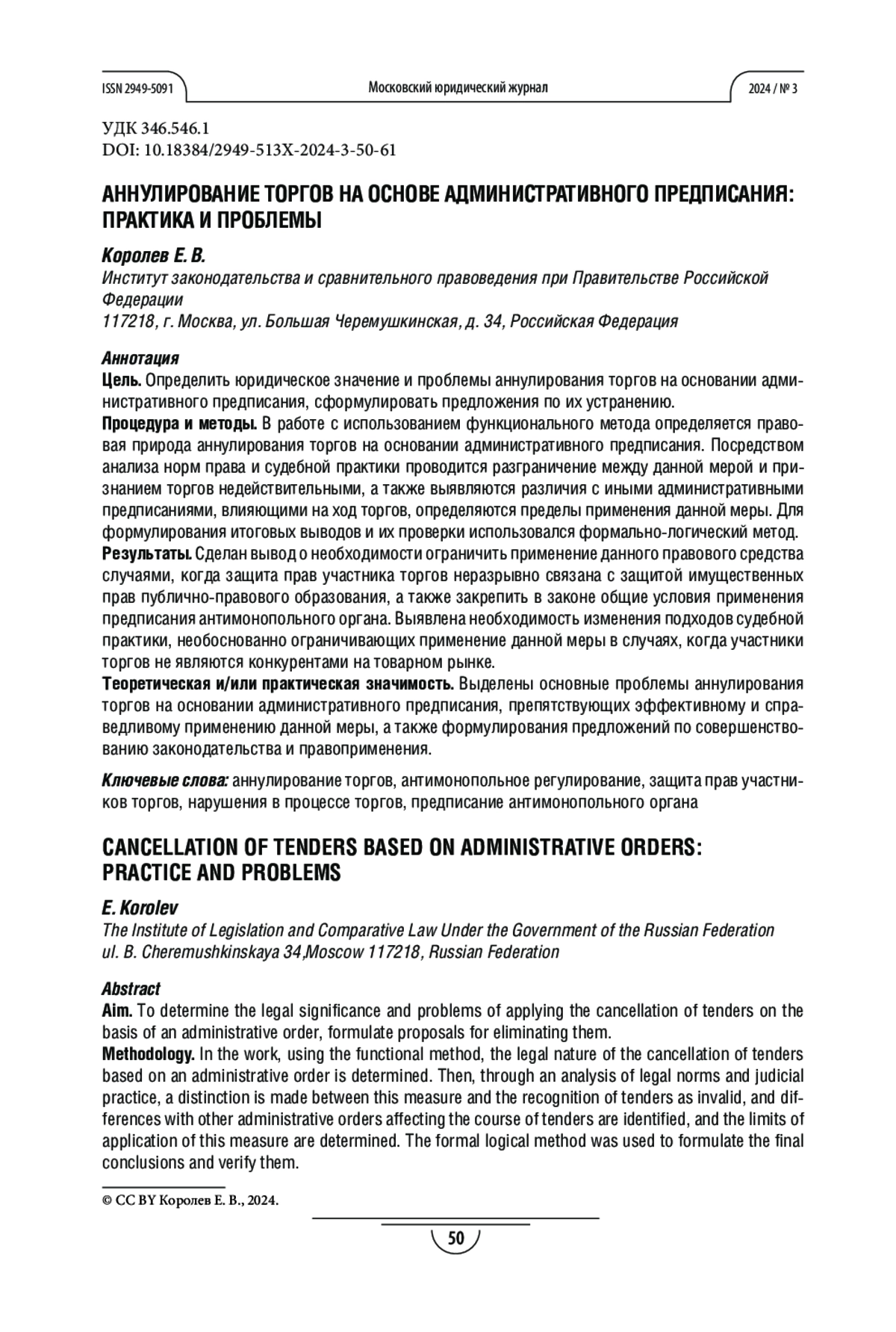 ISSN 2949-5091 Московский юридический журнал 2024 / № 3

УДК 346.546.1
DOI: 10.18384/2949-513X-2024-3-50-61

АННУЛИРОВАНИЕ ТОРГОВ НА ОСНОВЕ АДМИНИСТРАТИВНОГО ПРЕДПИСАНИЯ: ПРАКТИКА И ПРОБЛЕМЫ

Королев Е. В.
Институт законодательства и сравнительного правоведения при Правительстве Российской Федерации
117218, г. Москва, ул. Большая Черемушкинская, д. 34, Российская Федерация

Аннотация
Цель. Определить юридическое значение и проблемы аннулирования торгов на основании административного предписания, сформулировать предложения по их устранению.
Процедура и методы. В работе с использованием функционального метода определяется правовая природа аннулирования торгов на основании административного предписания. Посредством анализа норм права и судебной практики проводится разграничение между данной мерой и признанием торгов недействительными, а также выявляются различия с иными административными предписаниями, влияющими на ход торгов, определяются пределы применения данной меры. Для формулирования итоговых выводов и их проверки использовался формально-логический метод.
Результаты. Сделан вывод о необходимости ограничить применение данного правового средства случаями, когда защита прав участника торгов неразрывно связана с защитой имущественных прав публично-правового образования, а также закрепить в законе общие условия применения предписания антимонопольного органа. Выявлена необходимость изменения подходов судебной практики, необоснованно ограничивающих применение данной меры в случаях, когда участники торгов не являются конкурентами на товарном рынке.
Теоретическая и/или практическая значимость. Выделены основные проблемы аннулирования торгов на основании административного предписания, препятствующих эффективному и справедливому применению данной меры, а также формулирования предложений по совершенствованию законодательства и правоприменения.

Ключевые слова: аннулирование торгов, антимонопольное регулирование, защита прав участников торгов, нарушения в процессе торгов, предписание антимонопольного органа

CANCELLATION OF TENDERS BASED ON ADMINISTRATIVE ORDERS: PRACTICE AND PROBLEMS

E. Korolev
The Institute of Legislation and Comparative Law Under the Government of the Russian Federation
ul. B. Cheremushkinskaya 34,Moscow 117218, Russian Federation

Abstract
Aim. To determine the legal significance and problems of applying the cancellation of tenders on the basis of an administrative order, formulate proposals for eliminating them.
Methodology. In the work, using the functional method, the legal nature of the cancellation of tenders based on an administrative order is determined. Then, through an analysis of legal norms and judicial practice, a distinction is made between this measure and the recognition of tenders as invalid, and differences with other administrative orders affecting the course of tenders are identified, and the limits of application of this measure are determined. The formal logical method was used to formulate the final conclusions and verify them.

© CC BY Королев Е. В., 2024.

50